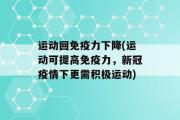 运动回免疫力下降(运动可提高免疫力，新冠疫情下更需积极运动)